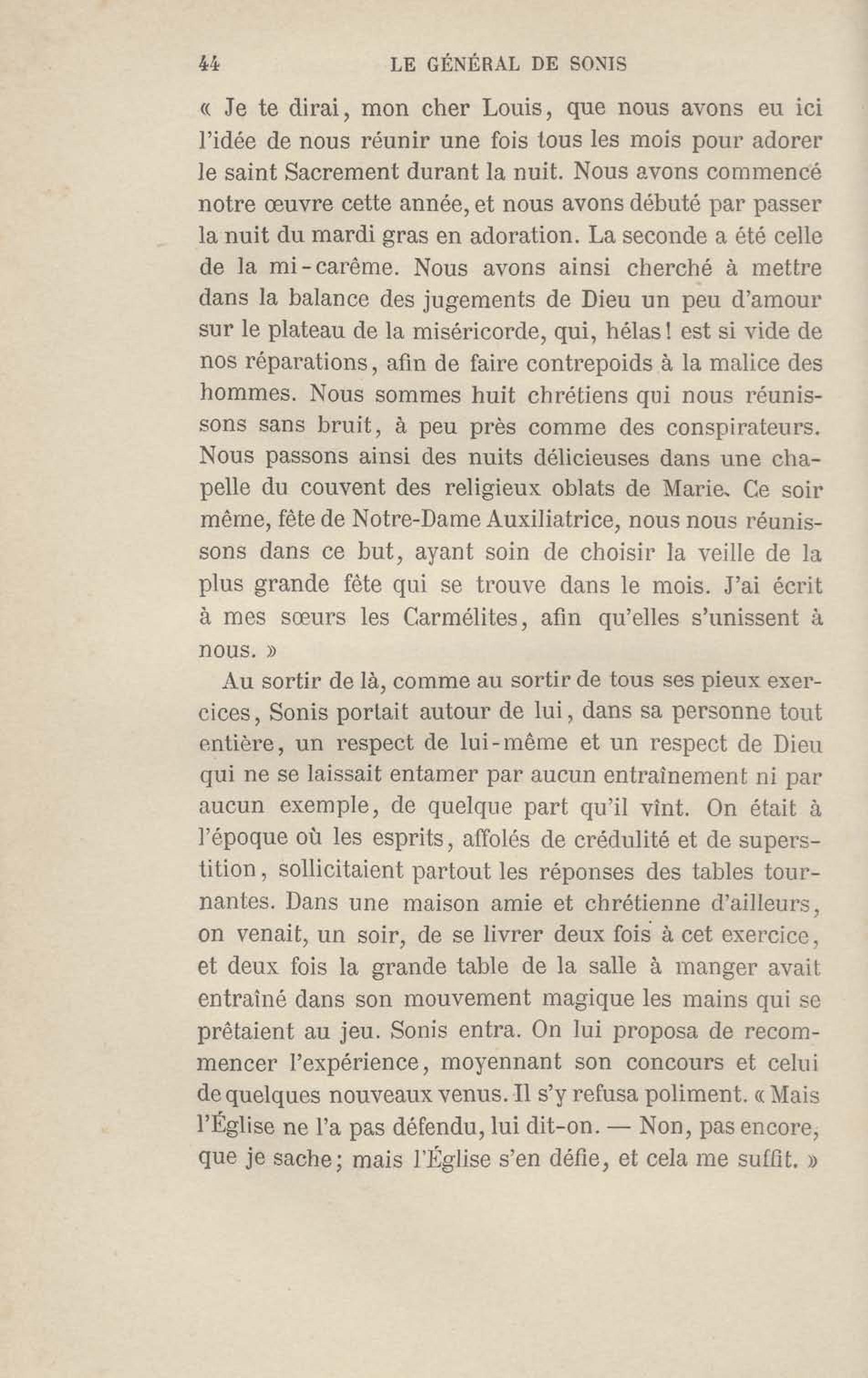 44 LE GÉNÉRAL DE SONIS

« Je te dirai, mon cher Louis, que nous avons eu ici l'idée de nous réunir une fois tous les mois pour adorer le saint Sacrement durant la nuit. Nous avons commencé notre œuvre cette année, et nous avons débuté par passer la nuit du mardi gras en adoration. La seconde a été celle de la mi-carême. Nous avons ainsi cherché à mettre dans la balance des jugements de Dieu un peu d'amour sur le plateau de la miséricorde, qui, hélas! est si vide de nos réparations, afin de faire contrepoids à la malice des hommes. Nous sommes huit chrétiens qui nous réunissons sans bruit, à peu près comme des conspirateurs. Nous passons ainsi des nuits délicieuses dans une chapelle du couvent des religieux oblats de Marie. Ce soir même, fête de Notre-Dame Auxiliatrice, nous nous réunissons dans ce but, ayant soin de choisir la veille de la plus grande fête qui se trouve dans le mois. J'ai écrit à mes sœurs les Carmélites, afin qu'elles s'unissent à nous. »

Au sortir de là, comme au sortir de tous ses pieux exercices, Sonis portait autour de lui, dans sa personne tout entière, un respect de lui-même et un respect de Dieu qui ne se laissait entamer par aucun entraînement ni par aucun exemple, de quelque part qu'il vînt. On était à l'époque où les esprits, affolés de crédulité et de superstition, sollicitaient partout les réponses des tables tournantes. Dans une maison amie et chrétienne d'ailleurs, on venait, un soir, de se livrer deux fois à cet exercice, et deux fois la grande table de la salle à manger avait entraîné dans son mouvement magique les mains qui se prêtaient au jeu. Sonis entra. On lui proposa de recommencer l'expérience, moyennant son concours et celui de quelques nouveaux venus. Il s'y refusa poliment. « Mais l'Église ne l'a pas défendu, lui dit-on. — Non, pas encore, que je sache; mais l'Église s'en défie, et cela me suffit. »